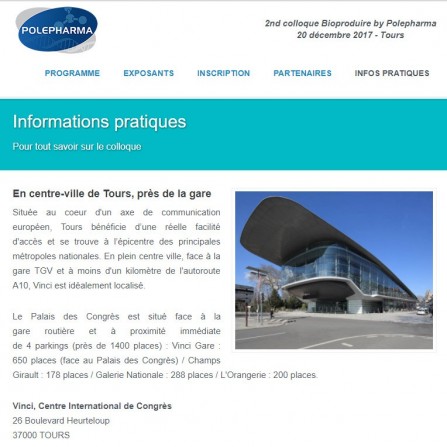 POLEPHARMA

2nd colloque Bioproduire by Polepharma
20 décembre 2017 - Tours

PROGRAMME EXPOSANTS INSCRIPTION PARTENAIRES INFOS PRATIQUES

Informations pratiques

Pour tout savoir sur le colloque

En centre-ville de Tours, près de la gare

Située au coeur d'un axe de communication européen, Tours bénéficie d'une réelle facilité d'accès et se trouve à l'épicentre des principales métropoles nationales. En plein centre ville, face à la gare TGV et à moins d'un kilomètre de l'autoroute A10, Vinci est idéalement localisé.

Le Palais des Congrès est situé face à la gare routière et à proximité immédiate de 4 parkings (près de 1400 places) : Vinci Gare : 650 places (face au Palais des Congrès) / Champs Girault : 178 places / Galerie Nationale : 288 places / L'Orangerie : 200 places.

Vinci, Centre International de Congrès
26 Boulevard Heurteloup
37000 TOURS